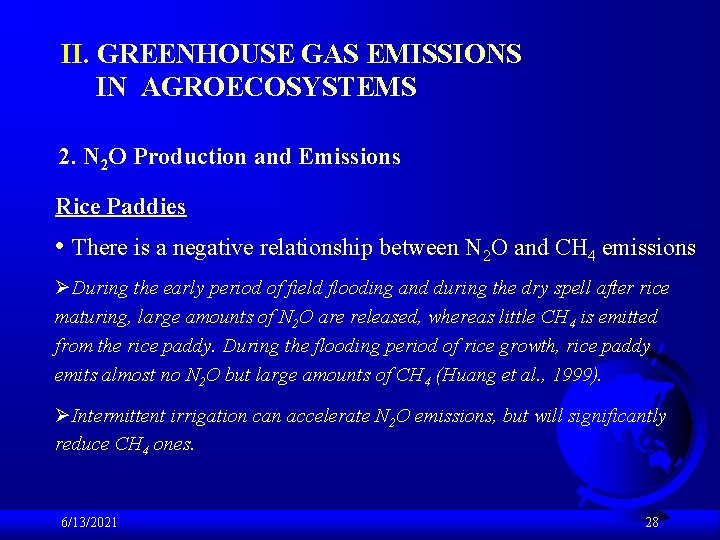 II. GREENHOUSE GAS EMISSIONS
IN AGROECOSYSTEMS

2. $N_2O$ Production and Emissions

Rice Paddies

• There is a negative relationship between $N_2O$ and $CH_4$ emissions

➢During the early period of field flooding and during the dry spell after rice maturing, large amounts of $N_2O$ are released, whereas little $CH_4$ is emitted from the rice paddy. During the flooding period of rice growth, rice paddy emits almost no $N_2O$ but large amounts of $CH_4$ (Huang et al., 1999).

➢Intermittent irrigation can accelerate $N_2O$ emissions, but will significantly reduce $CH_4$ ones.

6/13/2021

28